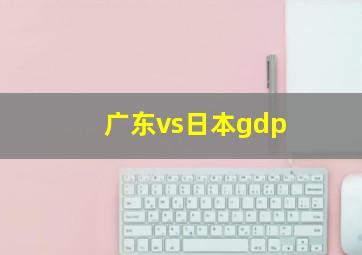 广东vs日本gdp